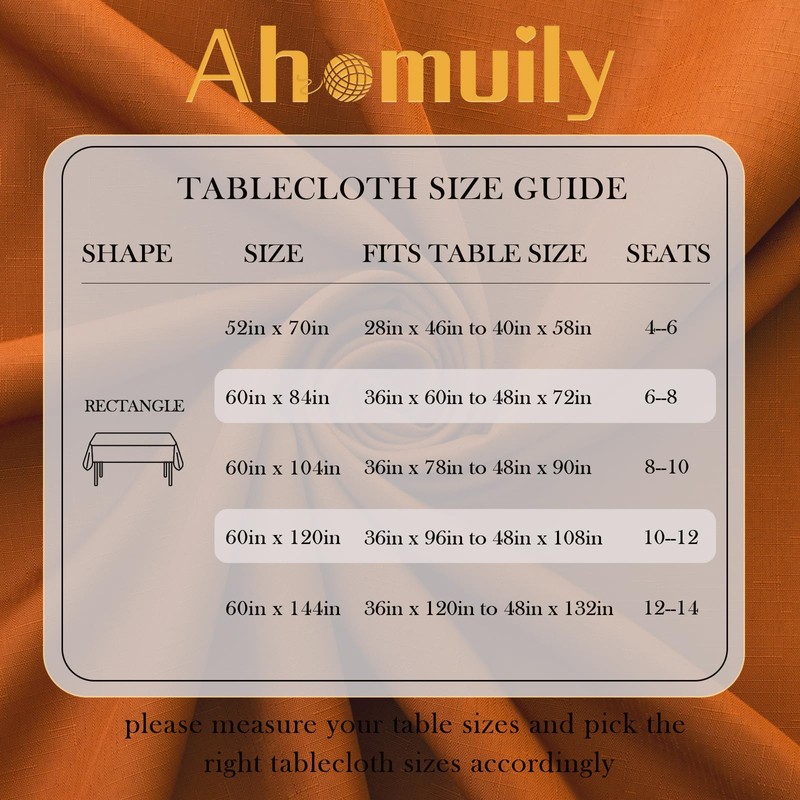 Ahomuily

TABLECLOTH SIZE GUIDE

| SHAPE | SIZE | FITS TABLE SIZE | SEATS |
|---|---|---|---|
| RECTANGLE | 52in x 70in | 28in x 46in to 40in x 58in | 4--6 |
| | 60in x 84in | 36in x 60in to 48in x 72in | 6--8 |
| | 60in x 104in | 36in x 78in to 48in x 90in | 8--10 |
| | 60in x 120in | 36in x 96in to 48in x 108in | 10--12 |
| | 60in x 144in | 36in x 120in to 48in x 132in | 12--14 |

please measure your table sizes and pick the right tablecloth sizes accordingly